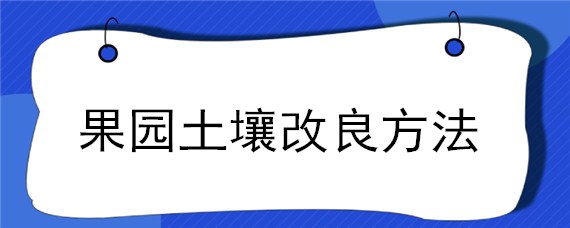 果园土壤改良方法